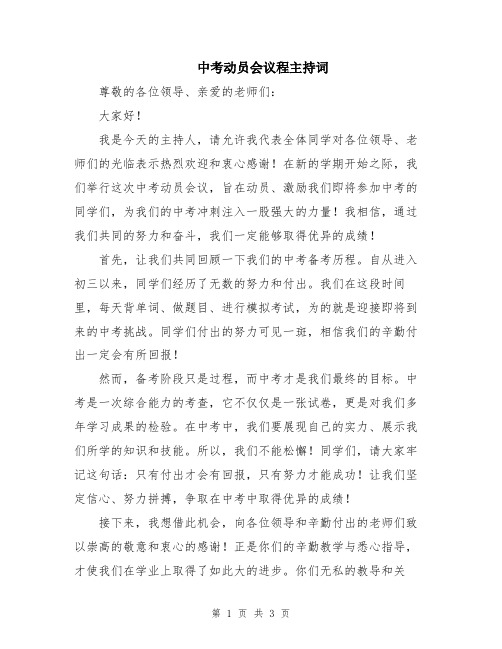 中考动员会议程主持词

尊敬的各位领导、亲爱的老师们：

大家好！

我是今天的主持人，请允许我代表全体同学对各位领导、老师们的光临表示热烈欢迎和衷心感谢！在新的学期开始之际，我们举行这次中考动员会议，旨在动员、激励我们即将参加中考的同学们，为我们的中考冲刺注入一股强大的力量！我相信，通过我们共同的努力和奋斗，我们一定能够取得优异的成绩！

首先，让我们共同回顾一下我们的中考备考历程。自从进入初三以来，同学们经历了无数的努力和付出。我们在这段时间里，每天背单词、做题目、进行模拟考试，为的就是迎接即将到来的中考挑战。同学们付出的努力可见一斑，相信我们的辛勤付出一定会有所回报！

然而，备考阶段只是过程，而中考才是我们最终的目标。中考是一次综合能力的考查，它不仅仅是一张试卷，更是对我们多年学习成果的检验。在中考中，我们要展现自己的实力、展示我们所学的知识和技能。所以，我们不能松懈！同学们，请大家牢记这句话：只有付出才会有回报，只有努力才能成功！让我们坚定信心、努力拼搏，争取在中考中取得优异的成绩！

接下来，我想借此机会，向各位领导和辛勤付出的老师们致以崇高的敬意和衷心的感谢！正是你们的辛勤教学与悉心指导，才使我们在学业上取得了如此大的进步。你们无私的教导和关

第 1 页 共 3 页